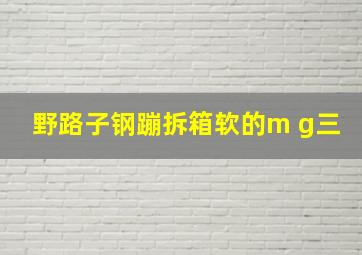 野路子钢蹦拆箱软的m g三